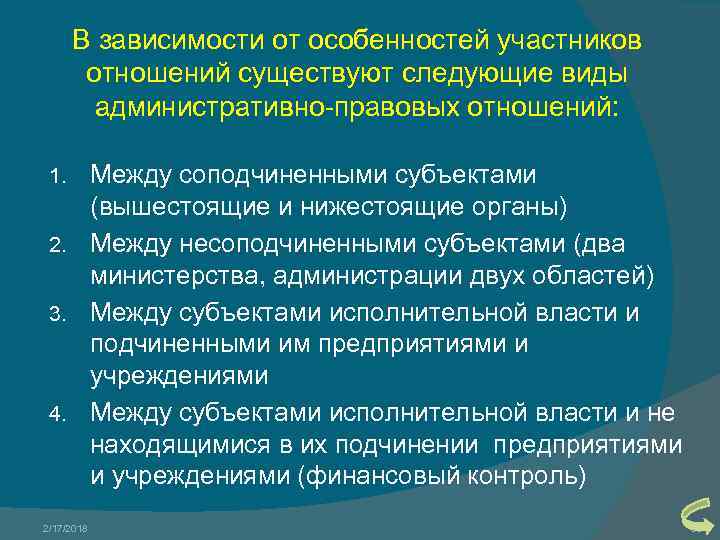 В зависимости от особенностей участников отношений существуют следующие виды административно-правовых отношений:

1. Между соподчиненными субъектами (вышестоящие и нижестоящие органы)
2. Между несоподчиненными субъектами (два министерства, администрации двух областей)
3. Между субъектами исполнительной власти и подчиненными им предприятиями и учреждениями
4. Между субъектами исполнительной власти и не находящимися в их подчинении предприятиями и учреждениями (финансовый контроль)

2/17/2018